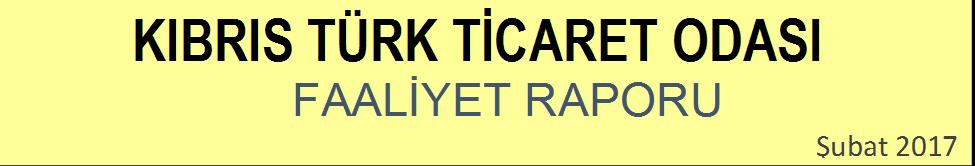 KIBRIS TÜRK TİCARET ODASI

FAALİYET RAPORU

Şubat 2017